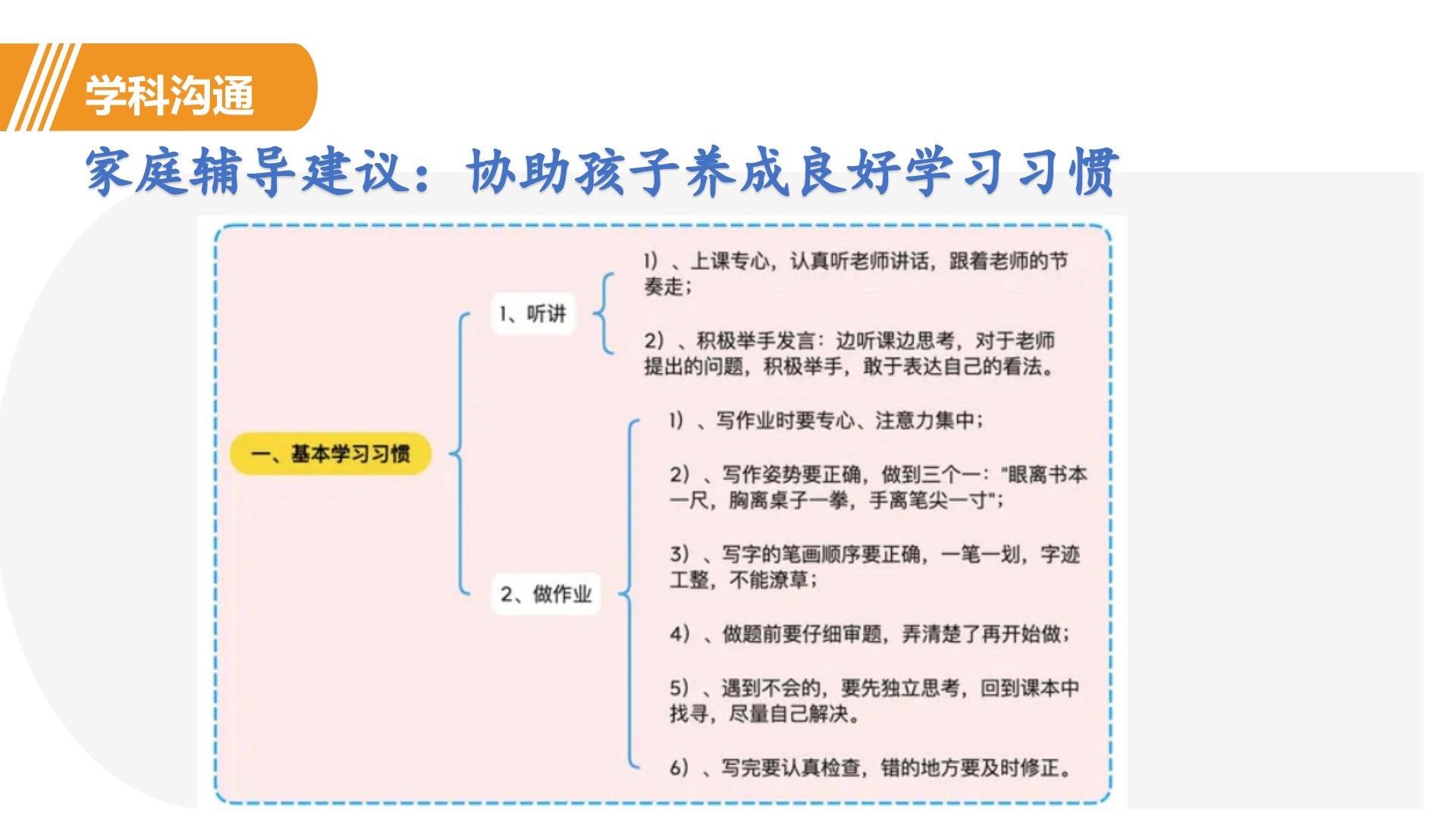 学科沟通

家庭辅导建议：协助孩子养成良好学习习惯

一、基本学习习惯

1、听讲

1）、上课专心，认真听老师讲话，跟着老师的节奏走；

2）、积极举手发言：边听课边思考，对于老师提出的问题，积极举手，敢于表达自己的看法。

2、做作业

1）、写作业时要专心、注意力集中；

2）、写作姿势要正确，做到三个一："眼离书本一尺，胸离桌子一拳，手离笔尖一寸"；

3）、写字的笔画顺序要正确，一笔一划，字迹工整，不能潦草；

4）、做题前要仔细审题，弄清楚了再开始做；

5）、遇到不会的，要先独立思考，回到课本中找寻，尽量自己解决。

6）、写完要认真检查，错的地方要及时修正。